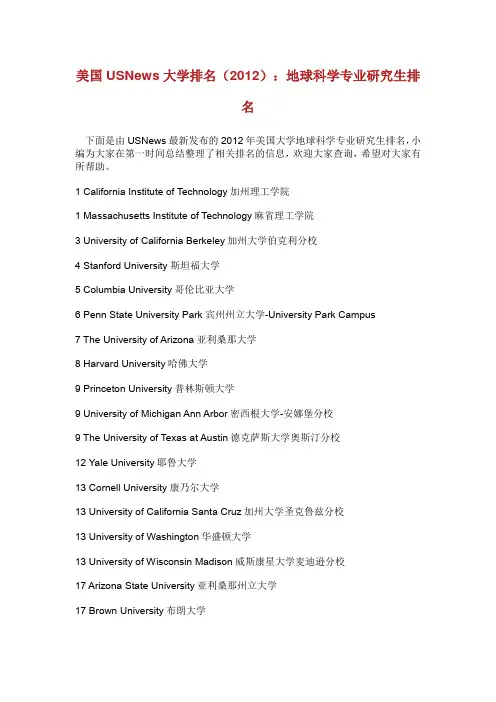 美国 USNews 大学排名（2012）：地球科学专业研究生排名

下面是由 USNews 最新发布的 2012 年美国大学地球科学专业研究生排名，小编为大家在第一时间总结整理了相关排名的信息，欢迎大家查询，希望对大家有所帮助。

1 California Institute of Technology 加州理工学院

1 Massachusetts Institute of Technology 麻省理工学院

3 University of California Berkeley 加州大学伯克利分校

4 Stanford University 斯坦福大学

5 Columbia University 哥伦比亚大学

6 Penn State University Park 宾州州立大学-University Park Campus

7 The University of Arizona 亚利桑那大学

8 Harvard University 哈佛大学

9 Princeton University 普林斯顿大学

9 University of Michigan Ann Arbor 密西根大学-安娜堡分校

9 The University of Texas at Austin 德克萨斯大学奥斯汀分校

12 Yale University 耶鲁大学

13 Cornell University 康乃尔大学

13 University of California Santa Cruz 加州大学圣克鲁兹分校

13 University of Washington 华盛顿大学

13 University of Wisconsin Madison 威斯康星大学麦迪逊分校

17 Arizona State University 亚利桑那州立大学

17 Brown University 布朗大学